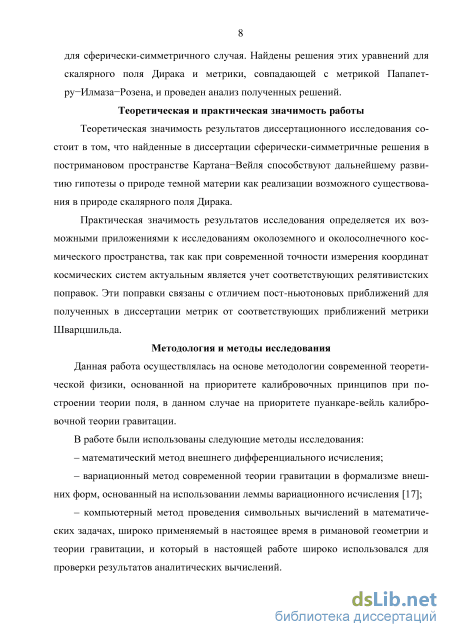 8

для сферически-симметричного случая. Найдены решения этих уравнений для скалярного поля Дирака и метрики, совпадающей с метрикой Папапетру−Илмаза−Розена, и проведен анализ полученных решений.

Теоретическая и практическая значимость работы

Теоретическая значимость результатов диссертационного исследования состоит в том, что найденные в диссертации сферически-симметричные решения в постримановом пространстве Картана−Вейля способствуют дальнейшему развитию гипотезы о природе темной материи как реализации возможного существования в природе скалярного поля Дирака.

Практическая значимость результатов исследования определяется их возможными приложениями к исследованиям околоземного и околосолнечного космического пространства, так как при современной точности измерения координат космических систем актуальным является учет соответствующих релятивистских поправок. Эти поправки связаны с отличием пост-ньютоновых приближений для полученных в диссертации метрик от соответствующих приближений метрики Шварцшильда.

Методология и методы исследования

Данная работа осуществлялась на основе методологии современной теоретической физики, основанной на приоритете калибровочных принципов при построении теории поля, в данном случае на приоритете пуанкаре-вейль калибровочной теории гравитации.

В работе были использованы следующие методы исследования:

– математический метод внешнего дифференциального исчисления;

– вариационный метод современной теории гравитации в формализме внешних форм, основанный на использовании леммы вариационного исчисления [17];

– компьютерный метод проведения символьных вычислений в математических задачах, широко применяемый в настоящее время в римановой геометрии и теории гравитации, и который в настоящей работе широко использовался для проверки результатов аналитических вычислений.

dsLib.net
библиотека диссертаций